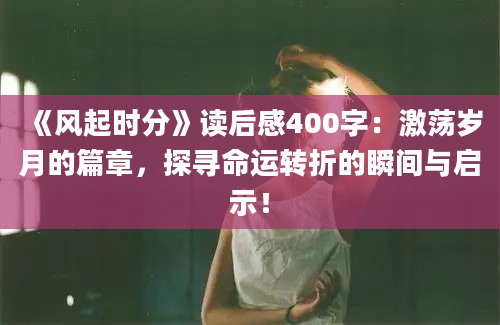 《风起时分》读后感400字：激荡岁月的篇章，探寻命运转折的瞬间与启示！